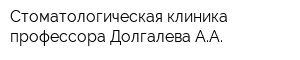 Стоматологическая клиника профессора Долгалева А.А.